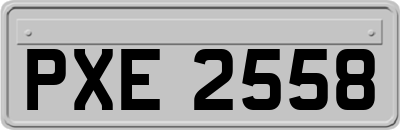 PXE 2558